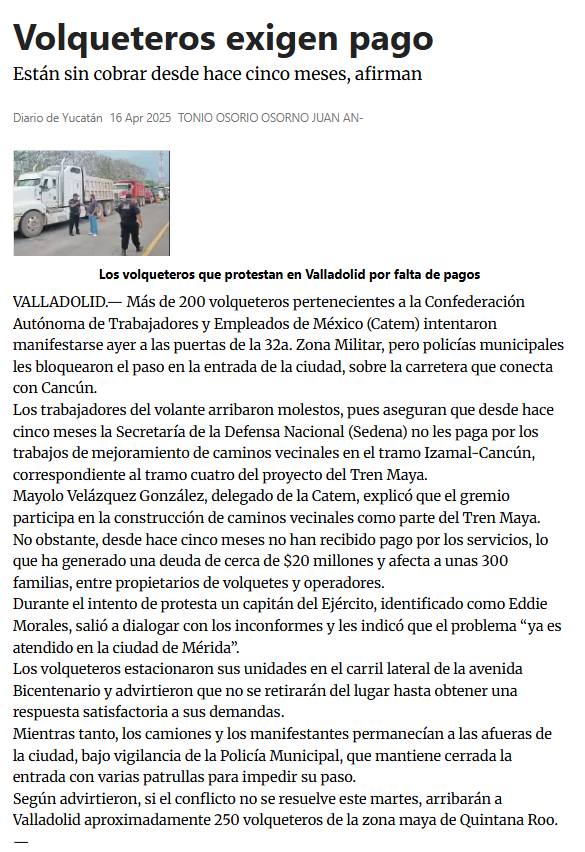 Volqueteros exigen pago

Están sin cobrar desde hace cinco meses, afirman

Diario de Yucatán 16 Apr 2025 TONIO OSORIO OSORNO JUAN AN-

Los volqueteros que protestan en Valladolid por falta de pagos

VALLADOLID.— Más de 200 volqueteros pertenecientes a la Confederación Autónoma de Trabajadores y Empleados de México (Catem) intentaron manifestarse ayer a las puertas de la 32a. Zona Militar, pero policías municipales les bloquearon el paso en la entrada de la ciudad, sobre la carretera que conecta con Cancún.

Los trabajadores del volante arribaron molestos, pues aseguran que desde hace cinco meses la Secretaría de la Defensa Nacional (Sedena) no les paga por los trabajos de mejoramiento de caminos vecinales en el tramo Izamal-Cancún, correspondiente al tramo cuatro del proyecto del Tren Maya.

Mayolo Velázquez González, delegado de la Catem, explicó que el gremio participa en la construcción de caminos vecinales como parte del Tren Maya. No obstante, desde hace cinco meses no han recibido pago por los servicios, lo que ha generado una deuda de cerca de $20 millones y afecta a unas 300 familias, entre propietarios de volquetes y operadores.

Durante el intento de protesta un capitán del Ejército, identificado como Eddie Morales, salió a dialogar con los inconformes y les indicó que el problema “ya es atendido en la ciudad de Mérida”.

Los volqueteros estacionaron sus unidades en el carril lateral de la avenida Bicentenario y advirtieron que no se retirarán del lugar hasta obtener una respuesta satisfactoria a sus demandas.

Mientras tanto, los camiones y los manifestantes permanecían a las afueras de la ciudad, bajo vigilancia de la Policía Municipal, que mantiene cerrada la entrada con varias patrullas para impedir su paso.

Según advirtieron, si el conflicto no se resuelve este martes, arribarán a Valladolid aproximadamente 250 volqueteros de la zona maya de Quintana Roo.

—